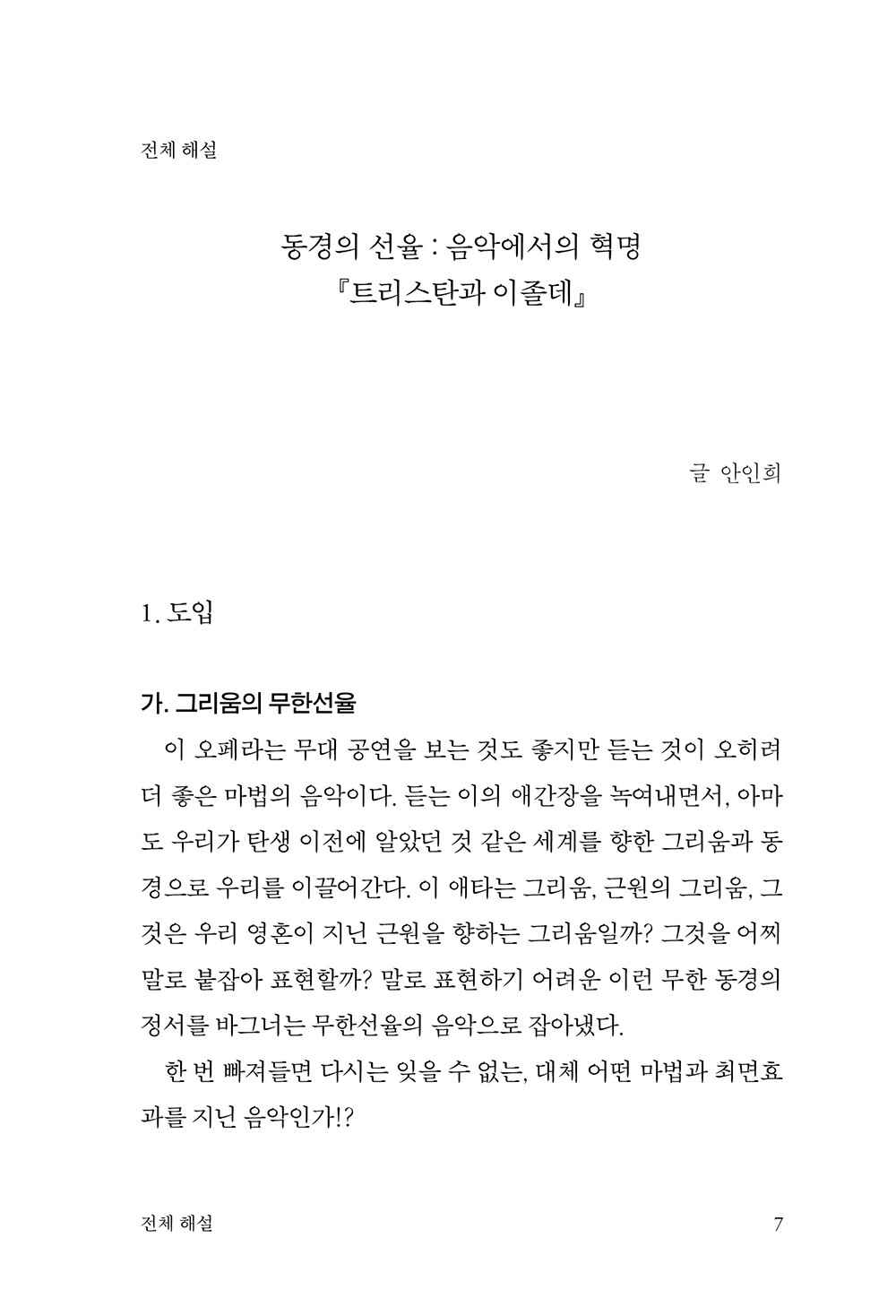 전체 해설

동경의 선율 : 음악에서의 혁명
『트리스탄과 이졸데』

글 안인희

1. 도입

가. 그리움의 무한선율

이 오페라는 무대 공연을 보는 것도 좋지만 듣는 것이 오히려 더 좋은 마법의 음악이다. 듣는 이의 애간장을 녹여내면서, 아마도 우리가 탄생 이전에 알았던 것 같은 세계를 향한 그리움과 동경으로 우리를 이끌어간다. 이 애타는 그리움, 근원의 그리움, 그것은 우리 영혼이 지닌 근원을 향하는 그리움일까? 그것을 어찌 말로 붙잡아 표현할까? 말로 표현하기 어려운 이런 무한 동경의 정서를 바그너는 무한선율의 음악으로 잡아냈다.

한 번 빠져들면 다시는 잊을 수 없는, 대체 어떤 마법과 최면효과를 지닌 음악인가!?

전체 해설

7